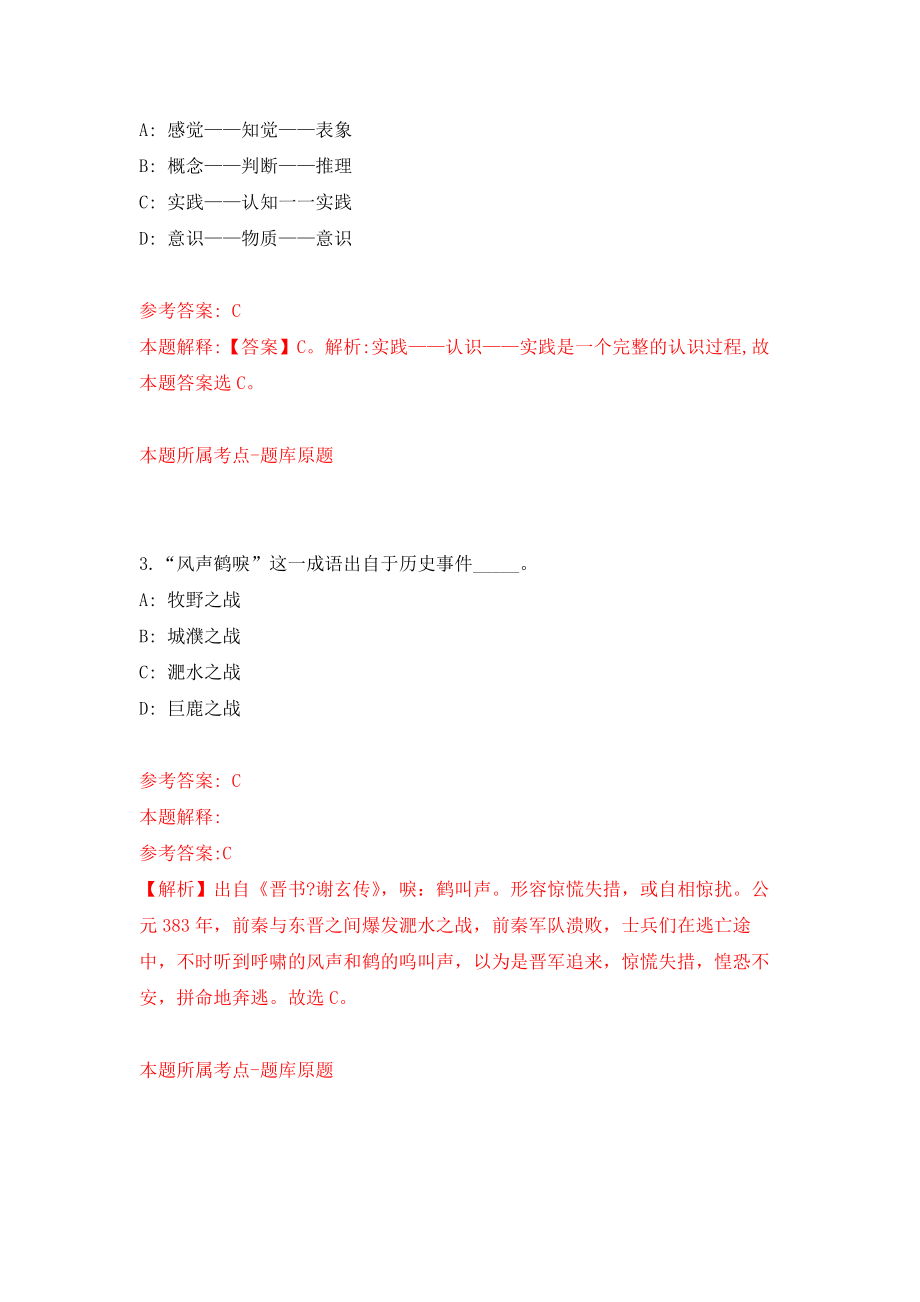 A: 感觉——知觉——表象

B: 概念——判断——推理

C: 实践——认知一一实践

D: 意识——物质——意识

参考答案: C

本题解释:【答案】C。解析:实践——认识——实践是一个完整的认识过程,故本题答案选 C。

本题所属考点-题库原题

3.“风声鹤唳”这一成语出自于历史事件_____。

A: 牧野之战

B: 城濮之战

C: 淝水之战

D: 巨鹿之战

参考答案: C

本题解释:

参考答案:C

【解析】出自《晋书?谢玄传》，唳：鹤叫声。形容惊慌失措，或自相惊扰。公元 383 年，前秦与东晋之间爆发淝水之战，前秦军队溃败，士兵们在逃亡途中，不时听到呼啸的风声和鹤的鸣叫声，以为是晋军追来，惊慌失措，惶恐不安，拼命地奔逃。故选 C。

本题所属考点-题库原题